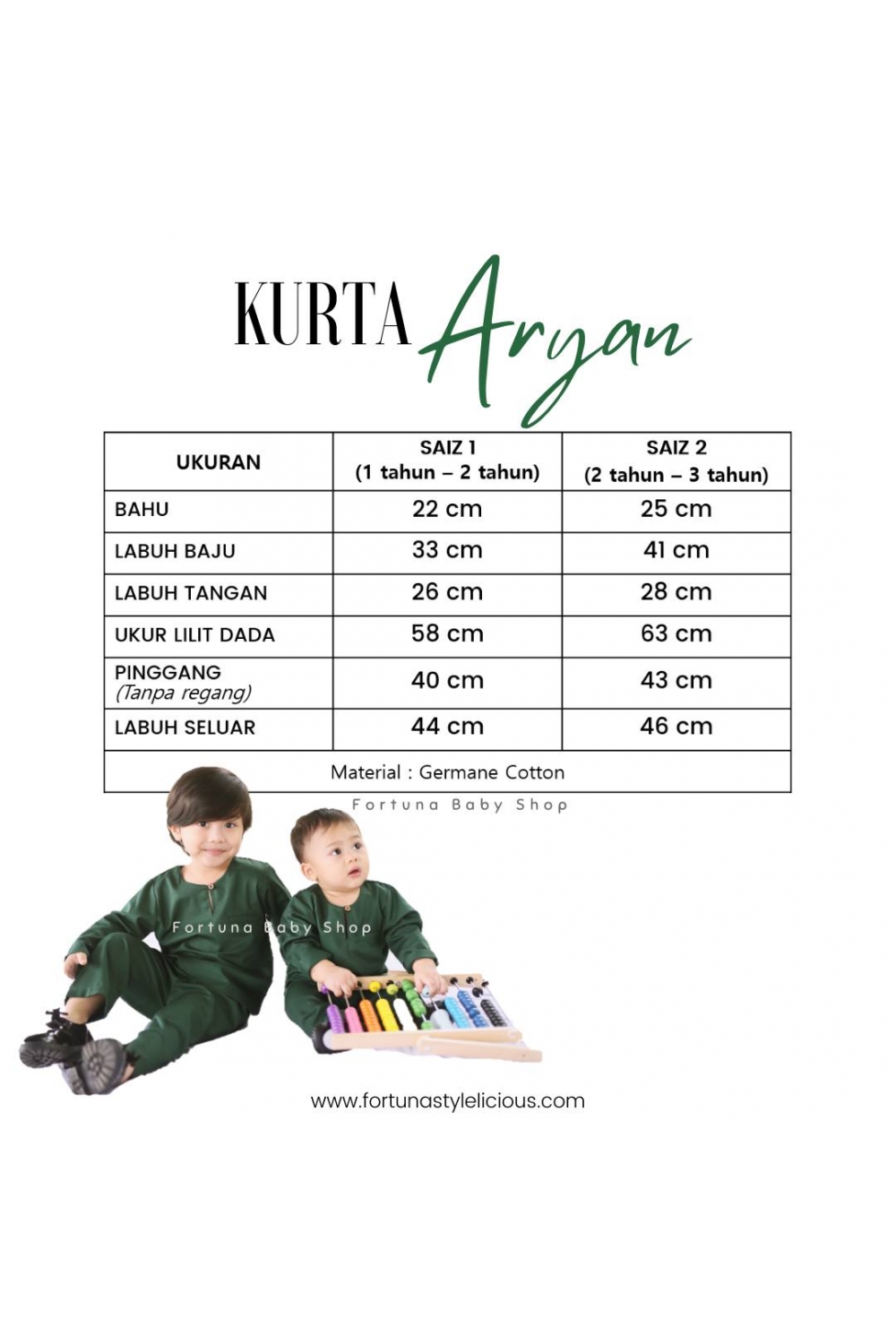 KURTA Aryan

| UKURAN | SAIZ 1 (1 tahun – 2 tahun) | SAIZ 2 (2 tahun – 3 tahun) |
|---|---|---|
| BAHU | 22 cm | 25 cm |
| LABUH BAJU | 33 cm | 41 cm |
| LABUH TANGAN | 26 cm | 28 cm |
| UKUR LILIT DADA | 58 cm | 63 cm |
| PINGGANG (Tanpa regang) | 40 cm | 43 cm |
| LABUH SELUAR | 44 cm | 46 cm |
| Material : Germane Cotton | | |

Fortuna Baby Shop

Fortuna Baby Shop

www.fortunastylelicious.com